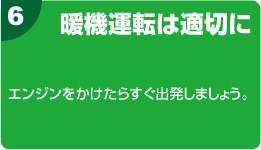 6

暖機運転は適切に

エンジンをかけたらすぐ出発しましょう。